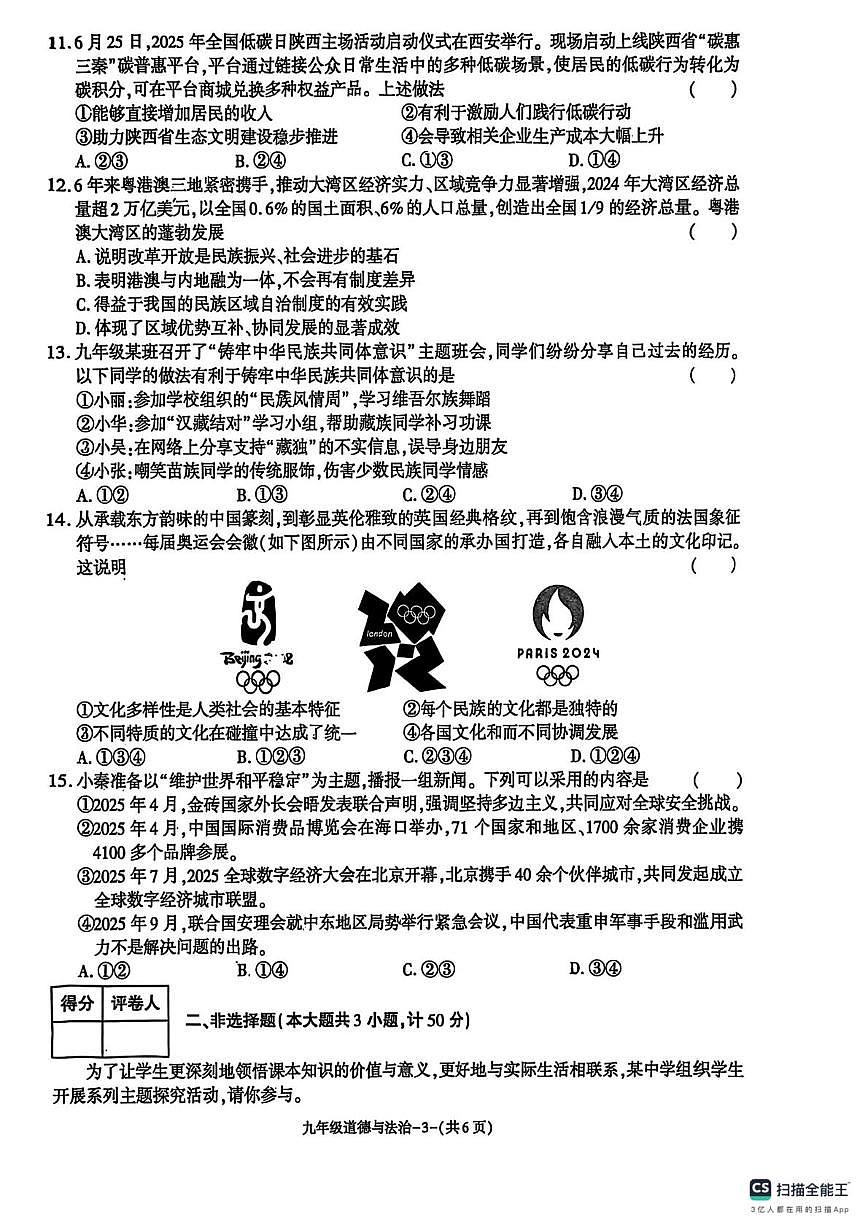 11. 6月25日，2025年全国低碳日陕西主场活动启动仪式在西安举行。现场启动上线陕西省“碳惠三秦”碳普惠平台，平台通过链接公众日常生活中的多种低碳场景，使居民的低碳行为转化为碳积分，可在平台商城兑换多种权益产品。上述做法　(　)

①能够直接增加居民的收入　②有利于激励人们践行低碳行动
③助力陕西省生态文明建设稳步推进　④会导致相关企业生产成本大幅上升
A. ②③　B. ②④　C. ①③　D. ①④

12. 6年来粤港澳三地紧密携手，推动大湾区经济实力、区域竞争力显著增强，2024年大湾区经济总量超2万亿美元，以全国0.6%的国土面积、6%的人口总量，创造出全国1/9的经济总量。粤港澳大湾区的蓬勃发展　(　)

A. 说明改革开放是民族振兴、社会进步的基石
B. 表明港澳与内地融为一体，不会再有制度差异
C. 得益于我国的民族区域自治制度的有效实践
D. 体现了区域优势互补、协同发展的显著成效

13. 九年级某班召开了“铸牢中华民族共同体意识”主题班会，同学们纷纷分享自己过去的经历。以下同学的做法有利于铸牢中华民族共同体意识的是　(　)

①小丽：参加学校组织的“民族风情周”，学习维吾尔族舞蹈
②小华：参加“汉藏结对”学习小组，帮助藏族同学补习功课
③小吴：在网络上分享支持“藏独”的不实信息，误导身边朋友
④小张：嘲笑苗族同学的传统服饰，伤害少数民族同学情感
A. ①②　B. ①③　C. ②④　D. ③④

14. 从承载东方韵味的中国篆刻，到彰显英伦雅致的英国经典格纹，再到饱含浪漫气质的法国象征符号……每届奥运会会徽(如下图所示)由不同国家的承办国打造，各自融入本土的文化印记。这说明　(　)

Beijing 2008　london　PARIS 2024

①文化多样性是人类社会的基本特征　②每个民族的文化都是独特的
③不同特质的文化在碰撞中达成了统一　④各国文化和而不同协调发展
A. ①③④　B. ①②③　C. ②③④　D. ①②④

15. 小秦准备以“维护世界和平稳定”为主题，播报一组新闻。下列可以采用的内容是　(　)

①2025年4月，金砖国家外长会晤发表联合声明，强调坚持多边主义，共同应对全球安全挑战。
②2025年4月，中国国际消费品博览会在海口举办，71个国家和地区、1700余家消费企业携4100多个品牌参展。
③2025年7月，2025全球数字经济大会在北京开幕，北京携手40余个伙伴城市，共同发起成立全球数字经济城市联盟。
④2025年9月，联合国安理会就中东地区局势举行紧急会议，中国代表重申军事手段和滥用武力不是解决问题的出路。
A. ①②　B. ①④　C. ②③　D. ③④

| 得分 | 评卷人 |
|---|---|
| | |

二、非选择题(本大题共3小题，计50分)

为了让学生更深刻地领悟课本知识的价值与意义，更好地与实际生活相联系，某中学组织学生开展系列主题探究活动，请你参与。

九年级道德与法治-3-(共6页)

CS 扫描全能王
3亿人都在用的扫描App